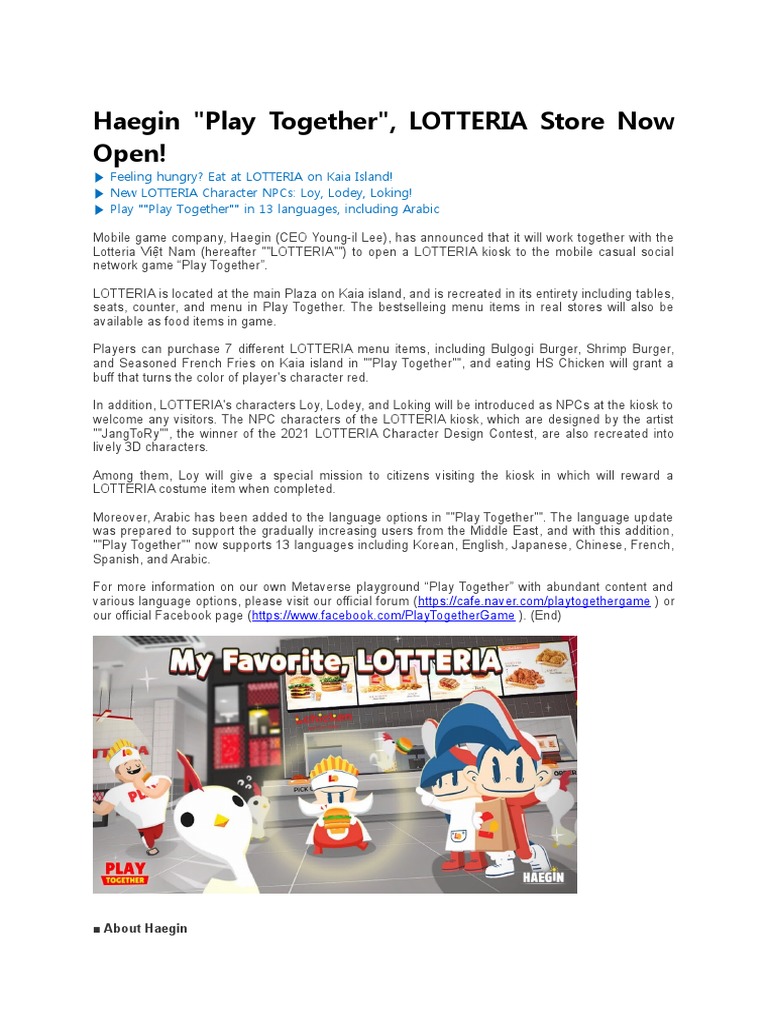 Haegin "Play Together", LOTTERIA Store Now Open!

▶ Feeling hungry? Eat at LOTTERIA on Kaia Island!
▶ New LOTTERIA Character NPCs: Loy, Lodey, Loking!
▶ Play ""Play Together"" in 13 languages, including Arabic

Mobile game company, Haegin (CEO Young-il Lee), has announced that it will work together with the Lotteria Việt Nam (hereafter ""LOTTERIA"") to open a LOTTERIA kiosk to the mobile casual social network game "Play Together".

LOTTERIA is located at the main Plaza on Kaia island, and is recreated in its entirety including tables, seats, counter, and menu in Play Together. The bestselleing menu items in real stores will also be available as food items in game.

Players can purchase 7 different LOTTERIA menu items, including Bulgogi Burger, Shrimp Burger, and Seasoned French Fries on Kaia island in ""Play Together"", and eating HS Chicken will grant a buff that turns the color of player's character red.

In addition, LOTTERIA's characters Loy, Lodey, and Loking will be introduced as NPCs at the kiosk to welcome any visitors. The NPC characters of the LOTTERIA kiosk, which are designed by the artist ""JangToRy"", the winner of the 2021 LOTTERIA Character Design Contest, are also recreated into lively 3D characters.

Among them, Loy will give a special mission to citizens visiting the kiosk in which will reward a LOTTERIA costume item when completed.

Moreover, Arabic has been added to the language options in ""Play Together"". The language update was prepared to support the gradually increasing users from the Middle East, and with this addition, ""Play Together"" now supports 13 languages including Korean, English, Japanese, Chinese, French, Spanish, and Arabic.

For more information on our own Metaverse playground "Play Together" with abundant content and various language options, please visit our official forum (https://cafe.naver.com/playtogethergame ) or our official Facebook page (https://www.facebook.com/PlayTogetherGame ). (End)

My Favorite, LOTTERIA

PLAY TOGETHER

HAEGIN

■ About Haegin